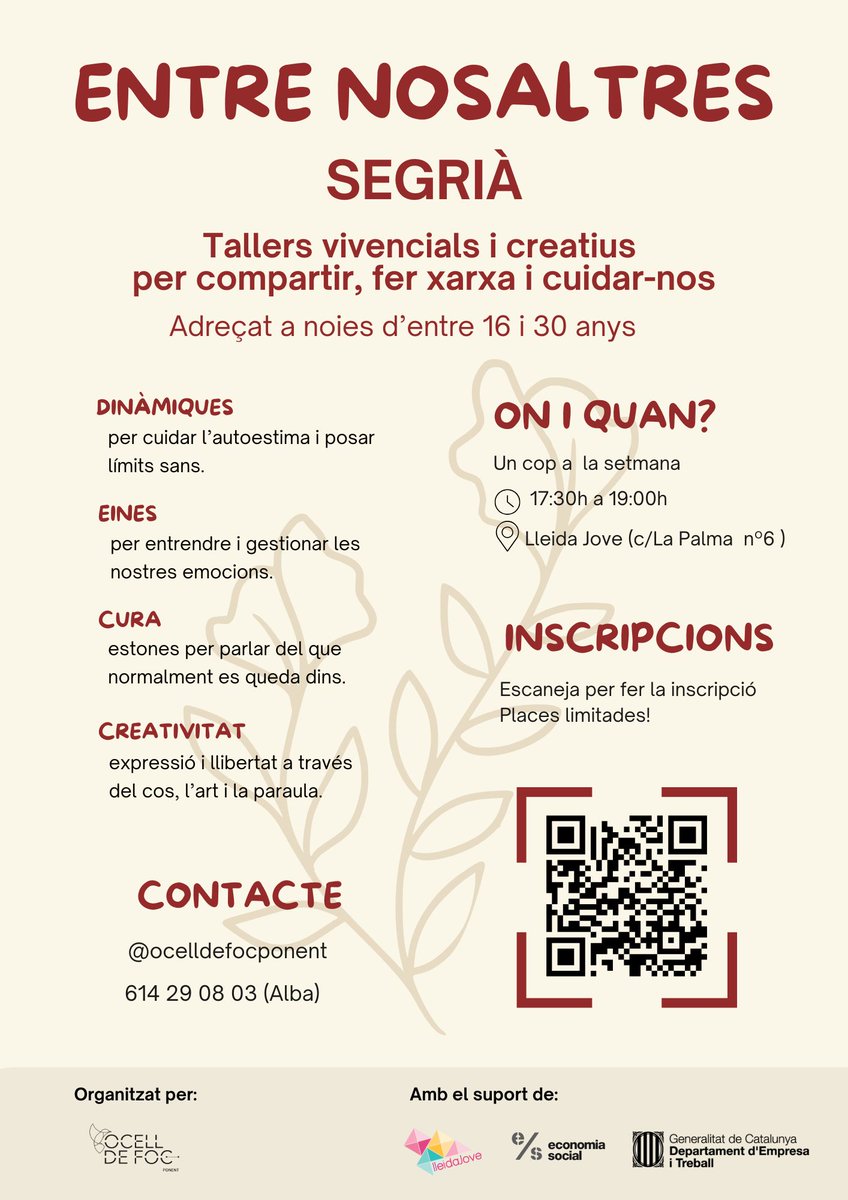 ENTRE NOSALTRES

SEGRIÀ

Tallers vivencials i creatius per compartir, fer xarxa i cuidar-nos

Adreçat a noies d'entre 16 i 30 anys

DINÀMIQUES
per cuidar l'autoestima i posar límits sans.

EINES
per entrendre i gestionar les nostres emocions.

CURA
estones per parlar del que normalment es queda dins.

CREATIVITAT
expressió i llibertat a través del cos, l'art i la paraula.

CONTACTE

@ocelldefocponent

614 29 08 03 (Alba)

ON I QUAN?

Un cop a la setmana

17:30h a 19:00h

Lleida Jove (c/La Palma nº6 )

INSCRIPCIONS

Escaneja per fer la inscripció
Places limitades!

Organitzat per:

OCELL DE FOC PONENT

Amb el suport de:

lleidaJove

e/s economia social

Generalitat de Catalunya
Departament d'Empresa i Treball